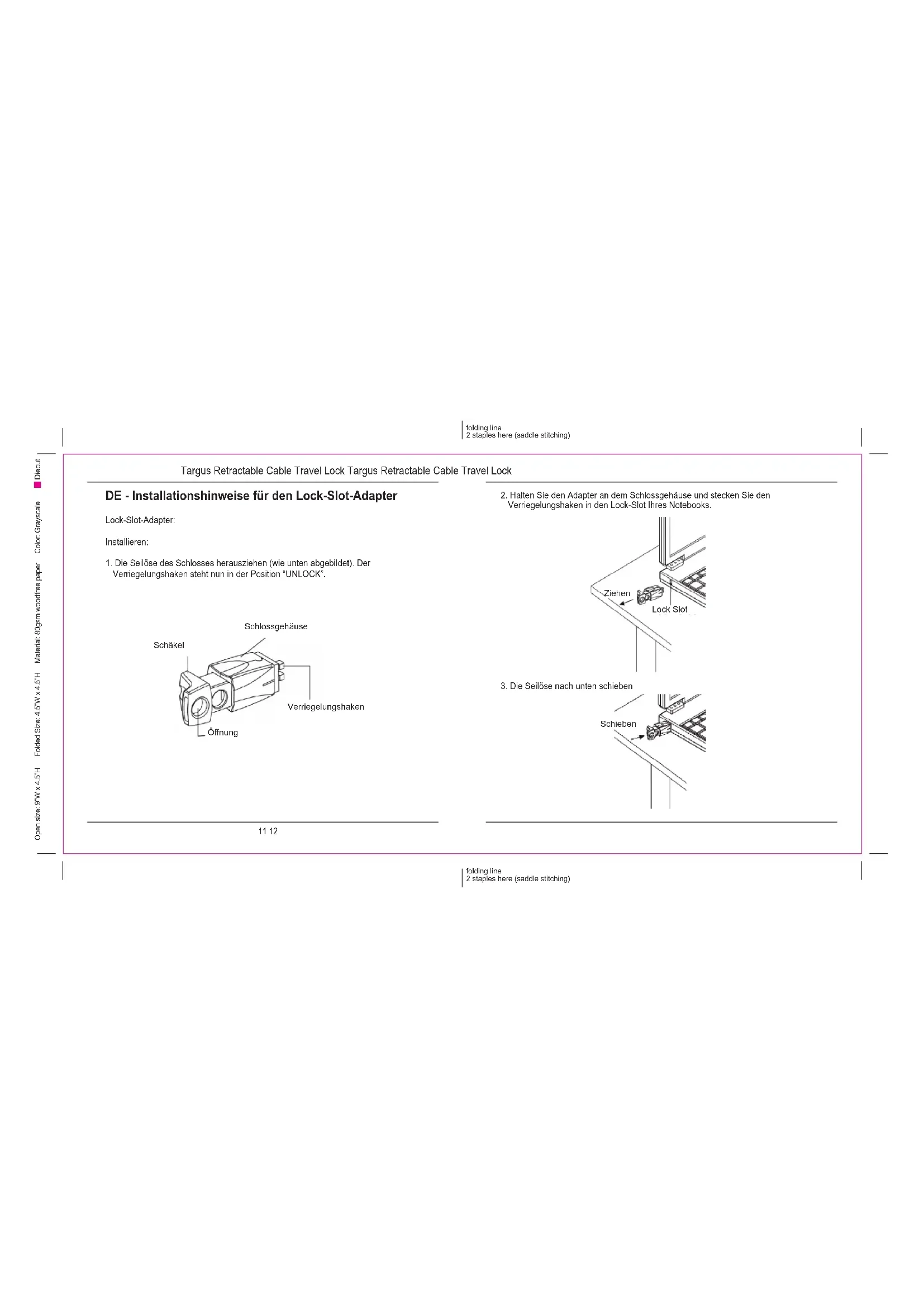 folding line
2 staples here (saddle stitching)

Open size: 9"W x 4.5"H Folded Size: 4.5"W x 4.5"H Material: 80gsm woodfree paper Color: Grayscale Diecut

Targus Retractable Cable Travel Lock Targus Retractable Cable Travel Lock

DE - Installationshinweise für den Lock-Slot-Adapter

Lock-Slot-Adapter:

Installieren:

1. Die Seilöse des Schlosses herausziehen (wie unten abgebildet). Der Verriegelungshaken steht nun in der Position "UNLOCK".

Schlossgehäuse

Schäkel

Verriegelungshaken

Öffnung

11 12

2. Halten Sie den Adapter an dem Schlossgehäuse und stecken Sie den Verriegelungshaken in den Lock-Slot Ihres Notebooks.

Ziehen

Lock Slot

3. Die Seilöse nach unten schieben

Schieben

folding line
2 staples here (saddle stitching)